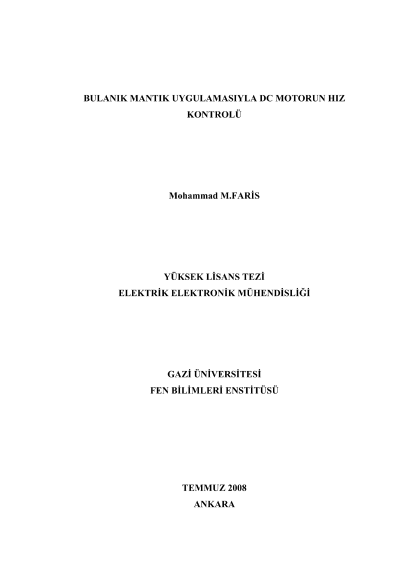 BULANIK MANTIK UYGULAMASIYLA DC MOTORUN HIZ KONTROLÜ

Mohammad M.FARİS

YÜKSEK LİSANS TEZİ
ELEKTRİK ELEKTRONİK MÜHENDİSLİĞİ

GAZİ ÜNİVERSİTESİ
FEN BİLİMLERİ ENSTİTÜSÜ

TEMMUZ 2008
ANKARA